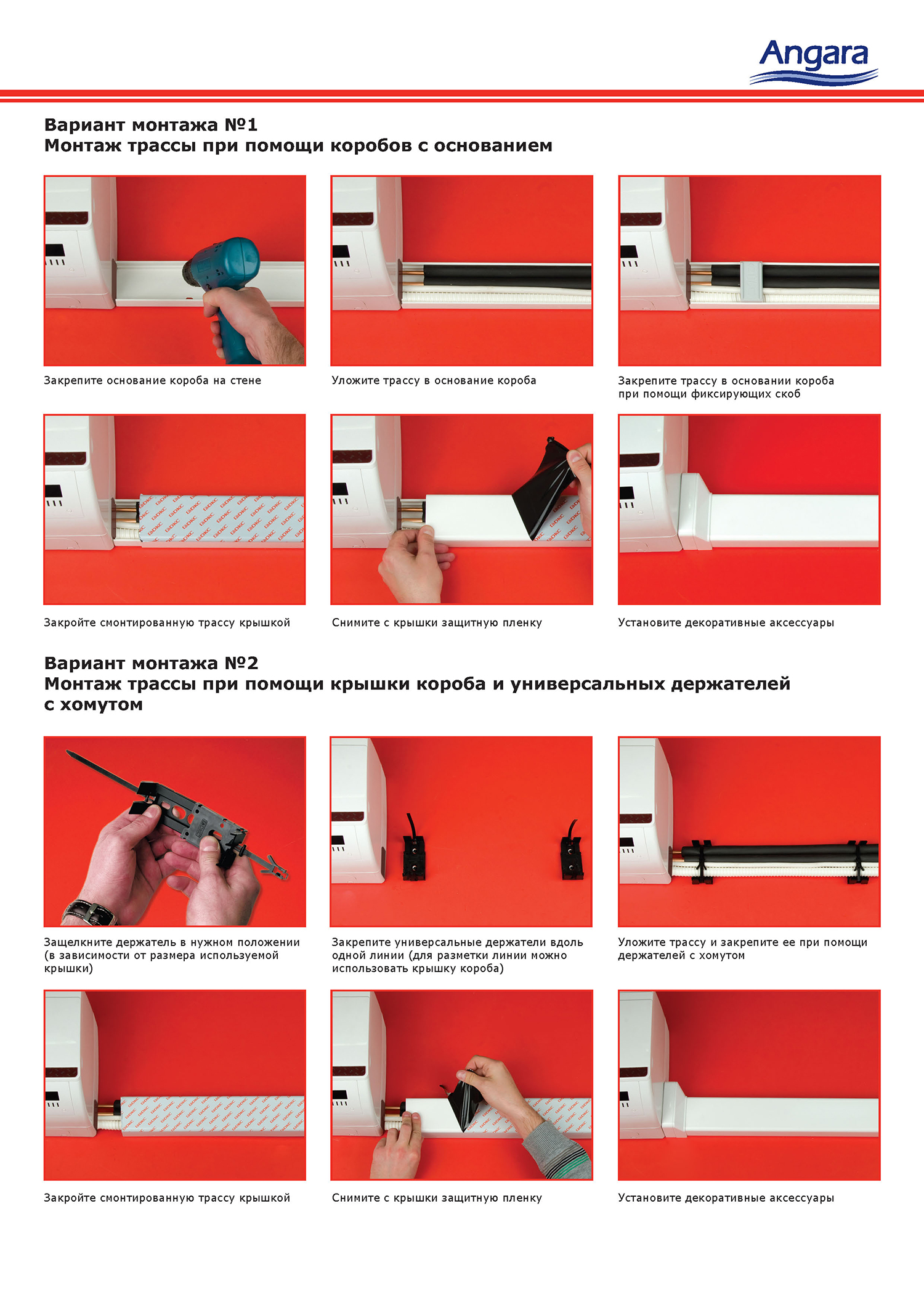 Angara

Вариант монтажа №1
Монтаж трассы при помощи коробов с основанием

Закрепите основание короба на стене

Уложите трассу в основание короба

Закрепите трассу в основании короба при помощи фиксирующих скоб

Закройте смонтированную трассу крышкой

Снимите с крышки защитную пленку

Установите декоративные аксессуары

Вариант монтажа №2
Монтаж трассы при помощи крышки короба и универсальных держателей с хомутом

Защелкните держатель в нужном положении (в зависимости от размера используемой крышки)

Закрепите универсальные держатели вдоль одной линии (для разметки линии можно использовать крышку короба)

Уложите трассу и закрепите ее при помощи держателей с хомутом

Закройте смонтированную трассу крышкой

Снимите с крышки защитную пленку

Установите декоративные аксессуары